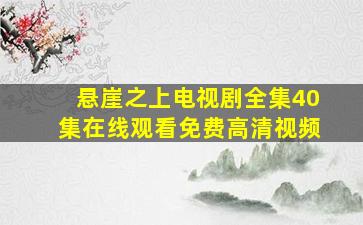 悬崖之上电视剧全集40集在线观看免费高清视频